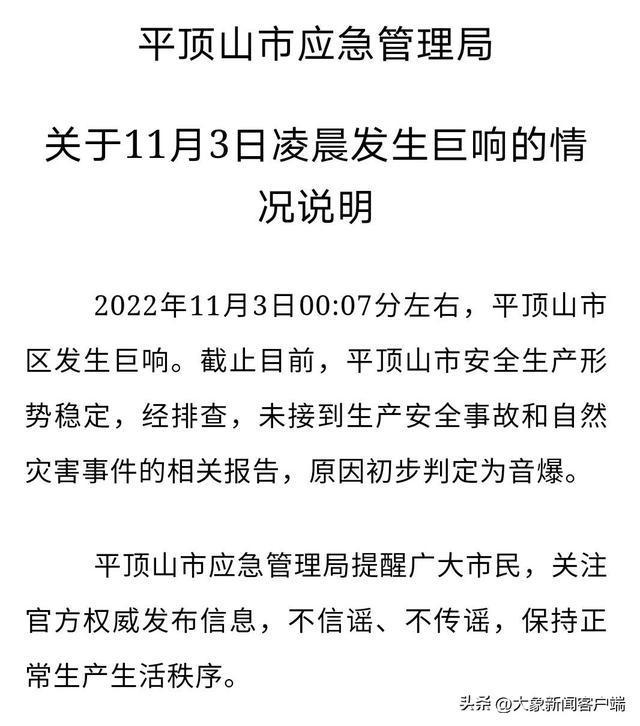 平顶山市应急管理局

关于11月3日凌晨发生巨响的情况说明

2022年11月3日00:07分左右，平顶山市区发生巨响。截止目前，平顶山市安全生产形势稳定，经排查，未接到生产安全事故和自然灾害事件的相关报告，原因初步判定为音爆。

平顶山市应急管理局提醒广大市民，关注官方权威发布信息，不信谣、不传谣，保持正常生产生活秩序。

头条 @大象新闻客户端